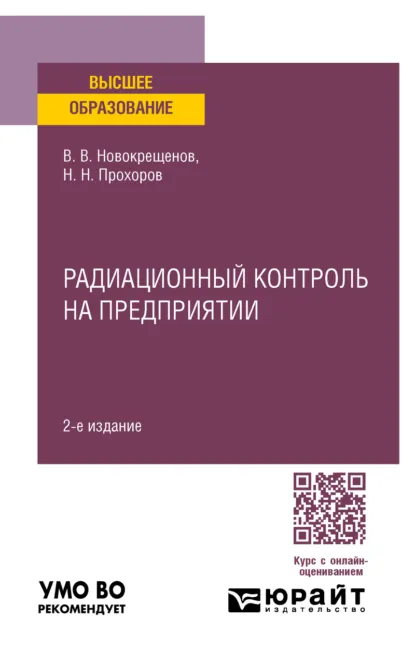 ВЫСШЕЕ
ОБРАЗОВАНИЕ

В. В. Новокрещенов,
Н. Н. Прохоров

РАДИАЦИОННЫЙ КОНТРОЛЬ НА ПРЕДПРИЯТИИ

2-е издание

Курс с онлайн-оцениванием

УМО ВО
РЕКОМЕНДУЕТ

ЮРАЙТ
издательство